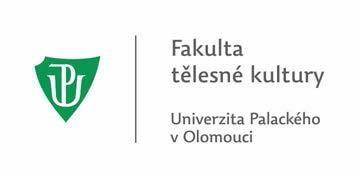 UP

Fakulta tělesné kultury

Univerzita Palackého v Olomouci